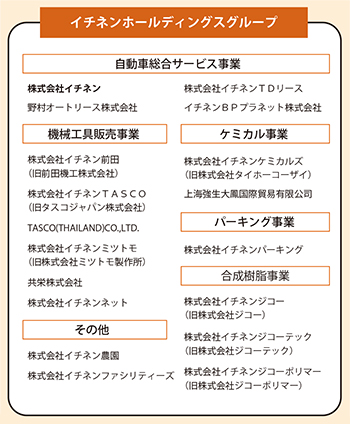 イチネンホールディングスグループ

自動車総合サービス事業

株式会社イチネン

野村オートリース株式会社

株式会社イチネンＴＤリース

イチネンＢＰプラネット株式会社

機械工具販売事業

株式会社イチネン前田
（旧前田機工株式会社）

株式会社イチネンＴＡＳＣＯ
（旧タスコジャパン株式会社）

TASCO(THAILAND)CO.,LTD.

株式会社イチネンミツトモ
（旧株式会社ミツトモ製作所）

共栄株式会社

株式会社イチネンネット

その他

株式会社イチネン農園

株式会社イチネンファシリティーズ

ケミカル事業

株式会社イチネンケミカルズ
（旧株式会社タイホーコーザイ）

上海強生大鳳国際貿易有限公司

パーキング事業

株式会社イチネンパーキング

合成樹脂事業

株式会社イチネンジコー
（旧株式会社ジコー）

株式会社イチネンジコーテック
（旧株式会社ジコーテック）

株式会社イチネンジコーポリマー
（旧株式会社ジコーポリマー）